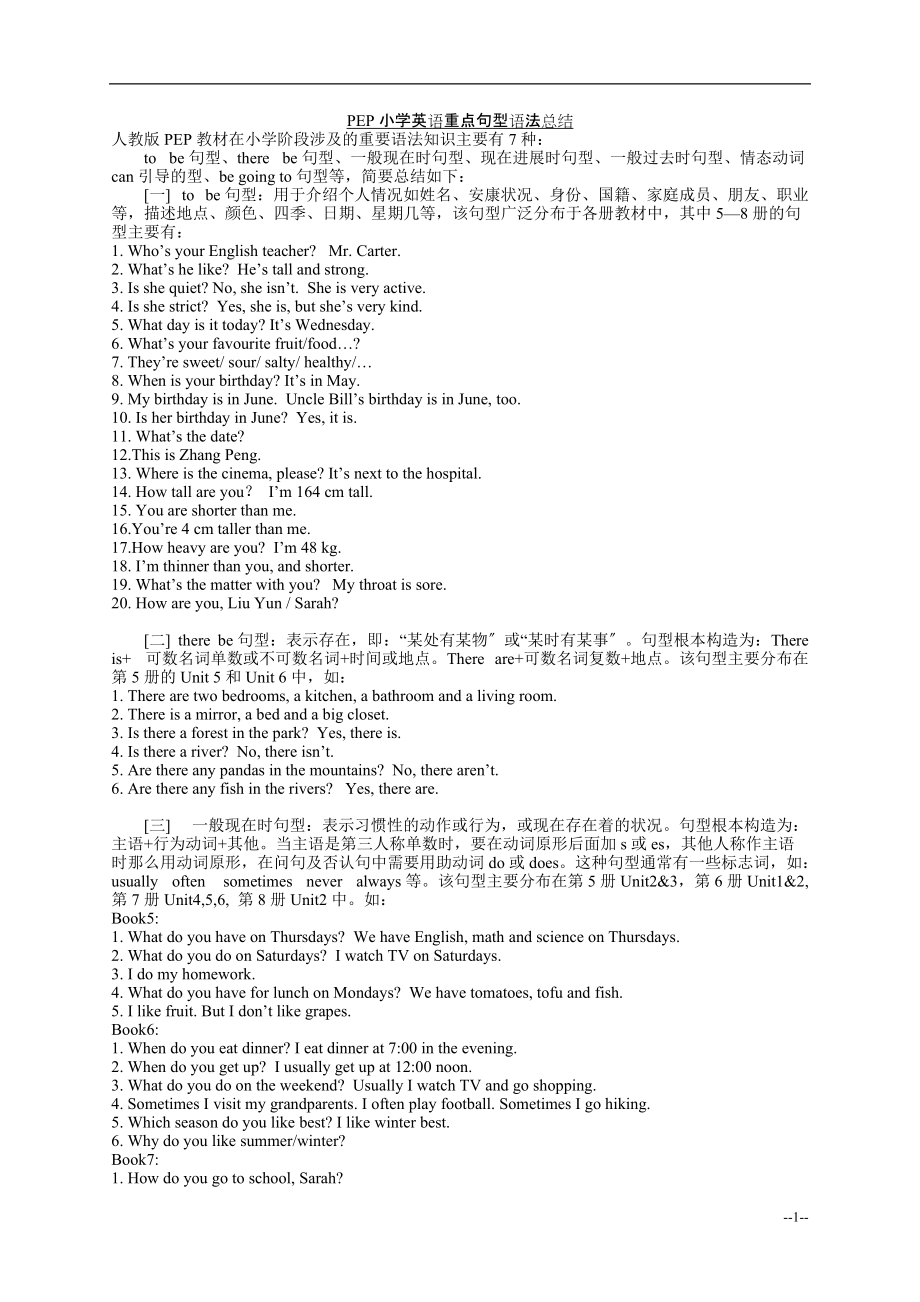 PEP 小学英语重点句型语法总结

人教版 PEP 教材在小学阶段涉及的重要语法知识主要有 7 种：

to be 句型、there be 句型、一般现在时句型、现在进展时句型、一般过去时句型、情态动词 can 引导的型、be going to 句型等，简要总结如下：

[一] to be 句型：用于介绍个人情况如姓名、安康状况、身份、国籍、家庭成员、朋友、职业等，描述地点、颜色、四季、日期、星期几等，该句型广泛分布于各册教材中，其中 5—8 册的句型主要有：

1. Who’s your English teacher? Mr. Carter.
2. What’s he like? He’s tall and strong.
3. Is she quiet? No, she isn’t. She is very active.
4. Is she strict? Yes, she is, but she’s very kind.
5. What day is it today? It’s Wednesday.
6. What’s your favourite fruit/food…?
7. They’re sweet/ sour/ salty/ healthy/…
8. When is your birthday? It’s in May.
9. My birthday is in June. Uncle Bill’s birthday is in June, too.
10. Is her birthday in June? Yes, it is.
11. What’s the date?
12.This is Zhang Peng.
13. Where is the cinema, please? It’s next to the hospital.
14. How tall are you? I’m 164 cm tall.
15. You are shorter than me.
16.You’re 4 cm taller than me.
17.How heavy are you? I’m 48 kg.
18. I’m thinner than you, and shorter.
19. What’s the matter with you? My throat is sore.
20. How are you, Liu Yun / Sarah?

[二] there be 句型：表示存在，即：“某处有某物″或“某时有某事″。句型根本构造为：There is+ 可数名词单数或不可数名词+时间或地点。There are+可数名词复数+地点。该句型主要分布在第 5 册的 Unit 5 和 Unit 6 中，如：

1. There are two bedrooms, a kitchen, a bathroom and a living room.
2. There is a mirror, a bed and a big closet.
3. Is there a forest in the park? Yes, there is.
4. Is there a river? No, there isn’t.
5. Are there any pandas in the mountains? No, there aren’t.
6. Are there any fish in the rivers? Yes, there are.

[三] 一般现在时句型：表示习惯性的动作或行为，或现在存在着的状况。句型根本构造为：主语+行为动词+其他。当主语是第三人称单数时，要在动词原形后面加 s 或 es，其他人称作主语时那么用动词原形，在问句及否认句中需要用助动词 do 或 does。这种句型通常有一些标志词，如：usually often sometimes never always 等。该句型主要分布在第 5 册 Unit2&3，第 6 册 Unit1&2, 第 7 册 Unit4,5,6, 第 8 册 Unit2 中。如：

Book5:
1. What do you have on Thursdays? We have English, math and science on Thursdays.
2. What do you do on Saturdays? I watch TV on Saturdays.
3. I do my homework.
4. What do you have for lunch on Mondays? We have tomatoes, tofu and fish.
5. I like fruit. But I don’t like grapes.
Book6:
1. When do you eat dinner? I eat dinner at 7:00 in the evening.
2. When do you get up? I usually get up at 12:00 noon.
3. What do you do on the weekend? Usually I watch TV and go shopping.
4. Sometimes I visit my grandparents. I often play football. Sometimes I go hiking.
5. Which season do you like best? I like winter best.
6. Why do you like summer/winter?
Book7:
1. How do you go to school, Sarah?

--1--